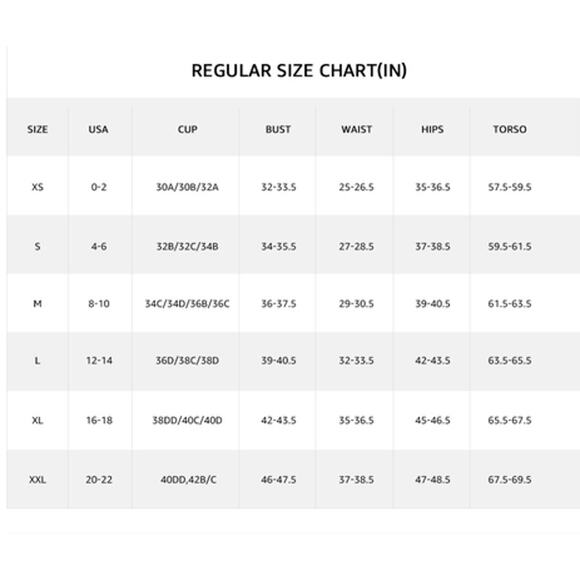 REGULAR SIZE CHART(IN)

| SIZE | USA | CUP | BUST | WAIST | HIPS | TORSO |
|---|---|---|---|---|---|---|
| XS | 0-2 | 30A/30B/32A | 32-33.5 | 25-26.5 | 35-36.5 | 57.5-59.5 |
| S | 4-6 | 32B/32C/34B | 34-35.5 | 27-28.5 | 37-38.5 | 59.5-61.5 |
| M | 8-10 | 34C/34D/36B/36C | 36-37.5 | 29-30.5 | 39-40.5 | 61.5-63.5 |
| L | 12-14 | 36D/38C/38D | 39-40.5 | 32-33.5 | 42-43.5 | 63.5-65.5 |
| XL | 16-18 | 38DD/40C/40D | 42-43.5 | 35-36.5 | 45-46.5 | 65.5-67.5 |
| XXL | 20-22 | 40DD,42B/C | 46-47.5 | 37-38.5 | 47-48.5 | 67.5-69.5 |